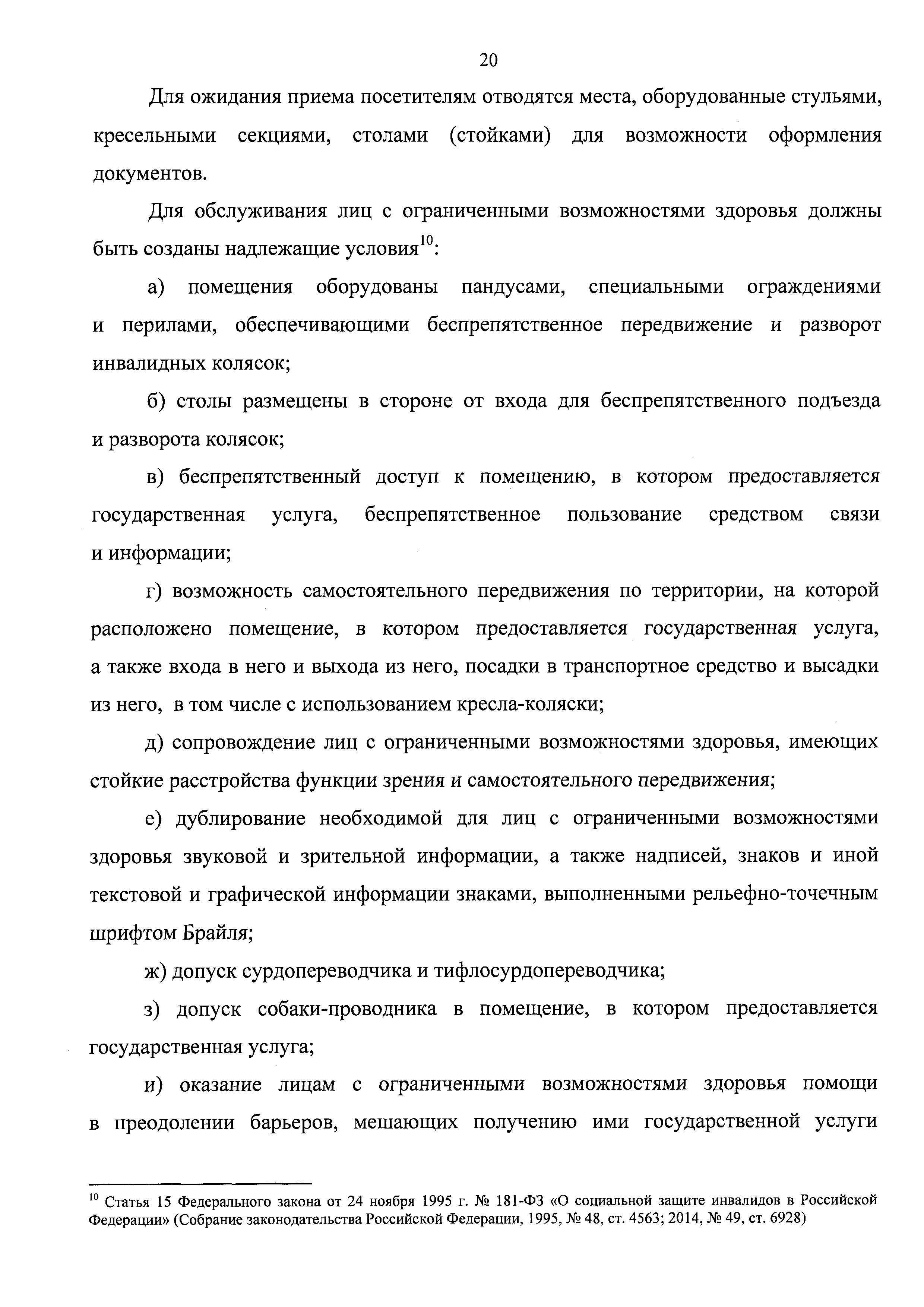 20

Для ожидания приема посетителям отводятся места, оборудованные стульями, кресельными секциями, столами (стойками) для возможности оформления документов.

Для обслуживания лиц с ограниченными возможностями здоровья должны быть созданы надлежащие условия$^{10}$:

а) помещения оборудованы пандусами, специальными ограждениями и перилами, обеспечивающими беспрепятственное передвижение и разворот инвалидных колясок;

б) столы размещены в стороне от входа для беспрепятственного подъезда и разворота колясок;

в) беспрепятственный доступ к помещению, в котором предоставляется государственная услуга, беспрепятственное пользование средством связи и информации;

г) возможность самостоятельного передвижения по территории, на которой расположено помещение, в котором предоставляется государственная услуга, а также входа в него и выхода из него, посадки в транспортное средство и высадки из него, в том числе с использованием кресла-коляски;

д) сопровождение лиц с ограниченными возможностями здоровья, имеющих стойкие расстройства функции зрения и самостоятельного передвижения;

е) дублирование необходимой для лиц с ограниченными возможностями здоровья звуковой и зрительной информации, а также надписей, знаков и иной текстовой и графической информации знаками, выполненными рельефно-точечным шрифтом Брайля;

ж) допуск сурдопереводчика и тифлосурдопереводчика;

з) допуск собаки-проводника в помещение, в котором предоставляется государственная услуга;

и) оказание лицам с ограниченными возможностями здоровья помощи в преодолении барьеров, мешающих получению ими государственной услуги

$^{10}$ Статья 15 Федерального закона от 24 ноября 1995 г. № 181-ФЗ «О социальной защите инвалидов в Российской Федерации» (Собрание законодательства Российской Федерации, 1995, № 48, ст. 4563; 2014, № 49, ст. 6928)